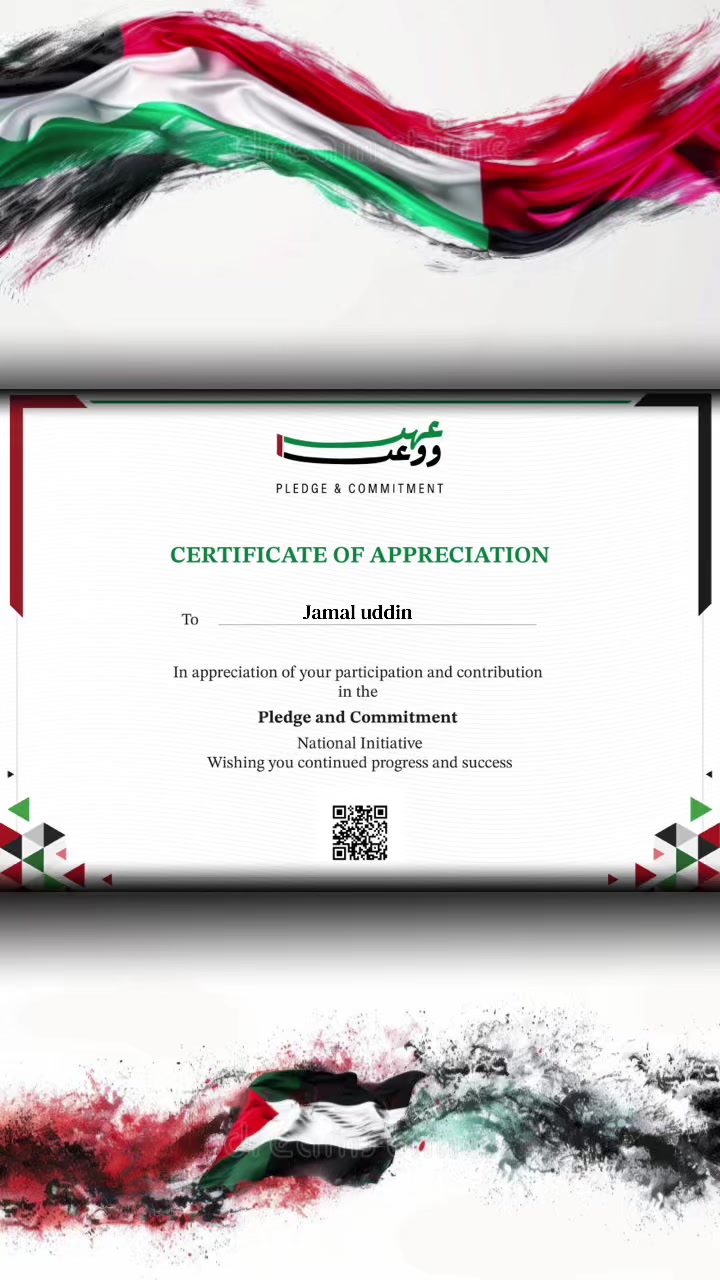 عهد ووعد

PLEDGE & COMMITMENT

CERTIFICATE OF APPRECIATION

To Jamal uddin

In appreciation of your participation and contribution in the

Pledge and Commitment

National Initiative
Wishing you continued progress and success

dreamstime